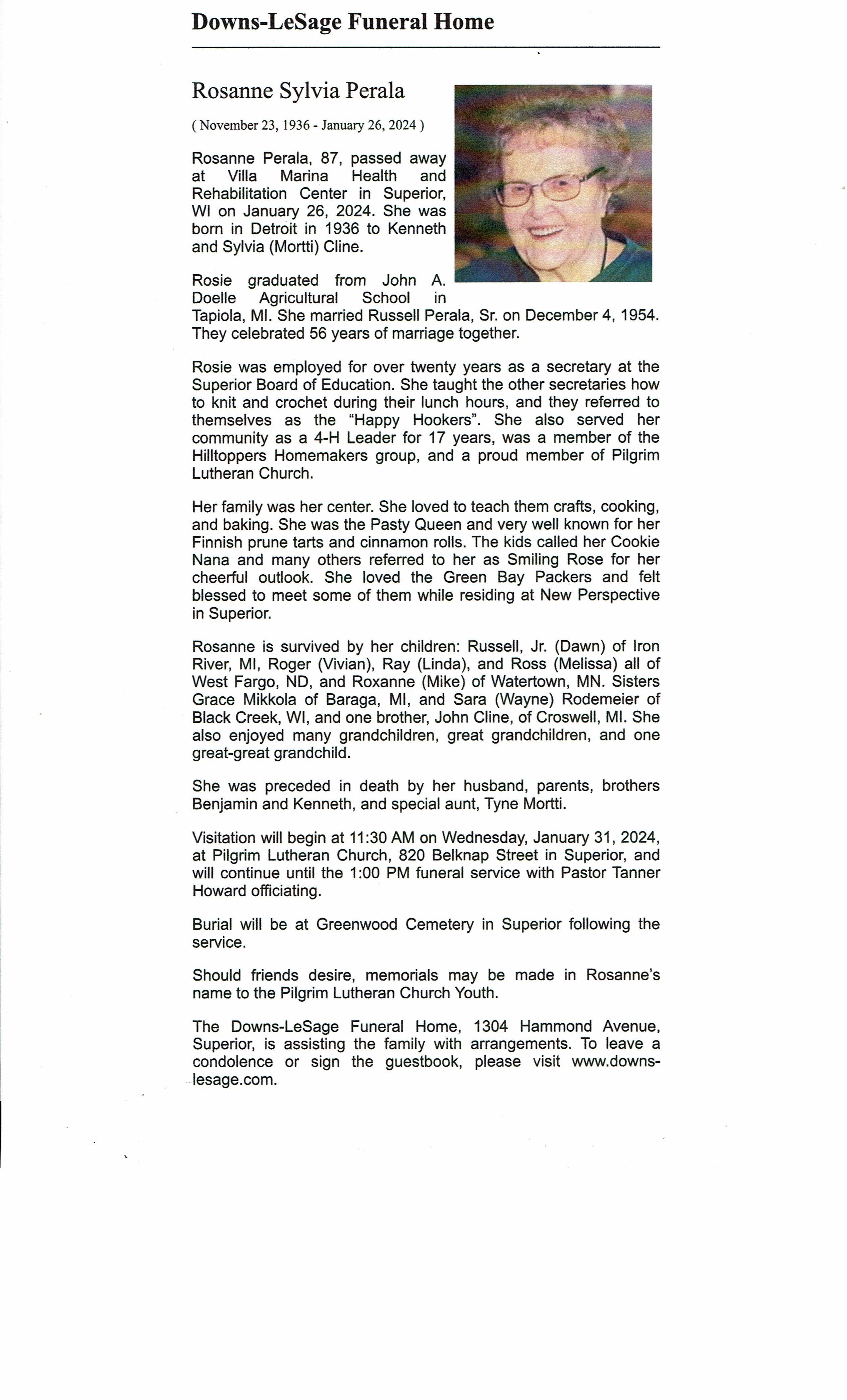 Downs-LeSage Funeral Home

Rosanne Sylvia Perala

( November 23, 1936 - January 26, 2024 )

Rosanne Perala, 87, passed away at Villa Marina Health and Rehabilitation Center in Superior, WI on January 26, 2024. She was born in Detroit in 1936 to Kenneth and Sylvia (Mortti) Cline.

Rosie graduated from John A. Doelle Agricultural School in Tapiola, MI. She married Russell Perala, Sr. on December 4, 1954. They celebrated 56 years of marriage together.

Rosie was employed for over twenty years as a secretary at the Superior Board of Education. She taught the other secretaries how to knit and crochet during their lunch hours, and they referred to themselves as the "Happy Hookers". She also served her community as a 4-H Leader for 17 years, was a member of the Hilltoppers Homemakers group, and a proud member of Pilgrim Lutheran Church.

Her family was her center. She loved to teach them crafts, cooking, and baking. She was the Pasty Queen and very well known for her Finnish prune tarts and cinnamon rolls. The kids called her Cookie Nana and many others referred to her as Smiling Rose for her cheerful outlook. She loved the Green Bay Packers and felt blessed to meet some of them while residing at New Perspective in Superior.

Rosanne is survived by her children: Russell, Jr. (Dawn) of Iron River, MI, Roger (Vivian), Ray (Linda), and Ross (Melissa) all of West Fargo, ND, and Roxanne (Mike) of Watertown, MN. Sisters Grace Mikkola of Baraga, MI, and Sara (Wayne) Rodemeier of Black Creek, WI, and one brother, John Cline, of Croswell, MI. She also enjoyed many grandchildren, great grandchildren, and one great-great grandchild.

She was preceded in death by her husband, parents, brothers Benjamin and Kenneth, and special aunt, Tyne Mortti.

Visitation will begin at 11:30 AM on Wednesday, January 31, 2024, at Pilgrim Lutheran Church, 820 Belknap Street in Superior, and will continue until the 1:00 PM funeral service with Pastor Tanner Howard officiating.

Burial will be at Greenwood Cemetery in Superior following the service.

Should friends desire, memorials may be made in Rosanne's name to the Pilgrim Lutheran Church Youth.

The Downs-LeSage Funeral Home, 1304 Hammond Avenue, Superior, is assisting the family with arrangements. To leave a condolence or sign the guestbook, please visit www.downs-lesage.com.